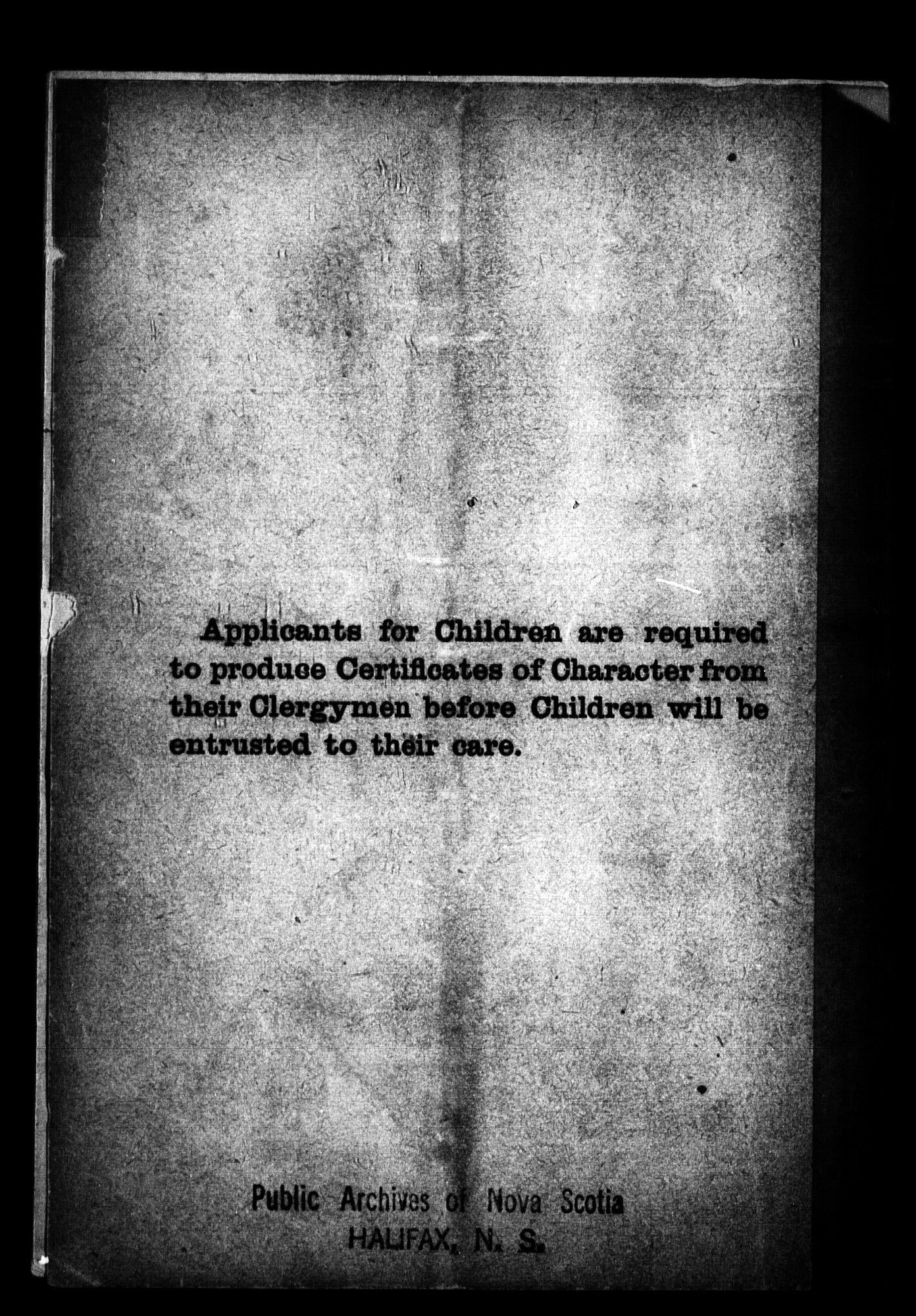 Applicants for Children are required to produce Certificates of Character from their Clergymen before Children will be entrusted to their care.

Public Archives of Nova Scotia
HALIFAX, N. S.